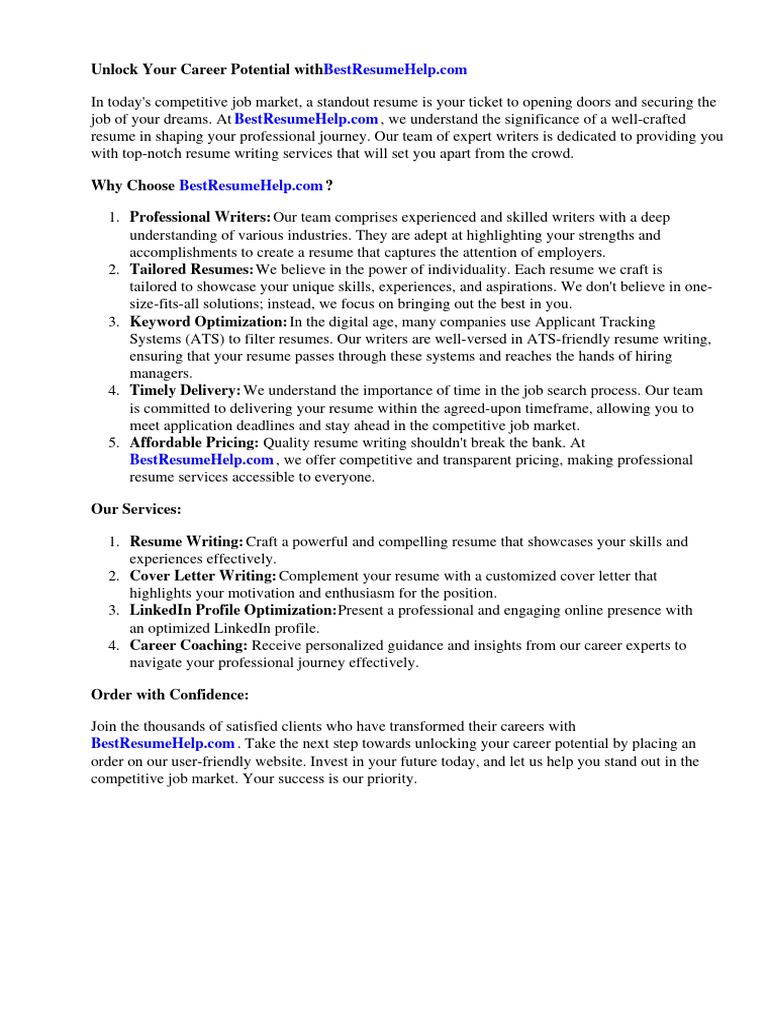 Unlock Your Career Potential withBestResumeHelp.com

In today's competitive job market, a standout resume is your ticket to opening doors and securing the job of your dreams. At BestResumeHelp.com , we understand the significance of a well-crafted resume in shaping your professional journey. Our team of expert writers is dedicated to providing you with top-notch resume writing services that will set you apart from the crowd.

Why Choose BestResumeHelp.com ?

1. Professional Writers: Our team comprises experienced and skilled writers with a deep understanding of various industries. They are adept at highlighting your strengths and accomplishments to create a resume that captures the attention of employers.
2. Tailored Resumes: We believe in the power of individuality. Each resume we craft is tailored to showcase your unique skills, experiences, and aspirations. We don't believe in one-size-fits-all solutions; instead, we focus on bringing out the best in you.
3. Keyword Optimization: In the digital age, many companies use Applicant Tracking Systems (ATS) to filter resumes. Our writers are well-versed in ATS-friendly resume writing, ensuring that your resume passes through these systems and reaches the hands of hiring managers.
4. Timely Delivery: We understand the importance of time in the job search process. Our team is committed to delivering your resume within the agreed-upon timeframe, allowing you to meet application deadlines and stay ahead in the competitive job market.
5. Affordable Pricing: Quality resume writing shouldn't break the bank. At BestResumeHelp.com , we offer competitive and transparent pricing, making professional resume services accessible to everyone.

Our Services:

1. Resume Writing: Craft a powerful and compelling resume that showcases your skills and experiences effectively.
2. Cover Letter Writing: Complement your resume with a customized cover letter that highlights your motivation and enthusiasm for the position.
3. LinkedIn Profile Optimization: Present a professional and engaging online presence with an optimized LinkedIn profile.
4. Career Coaching: Receive personalized guidance and insights from our career experts to navigate your professional journey effectively.

Order with Confidence:

Join the thousands of satisfied clients who have transformed their careers with BestResumeHelp.com . Take the next step towards unlocking your career potential by placing an order on our user-friendly website. Invest in your future today, and let us help you stand out in the competitive job market. Your success is our priority.